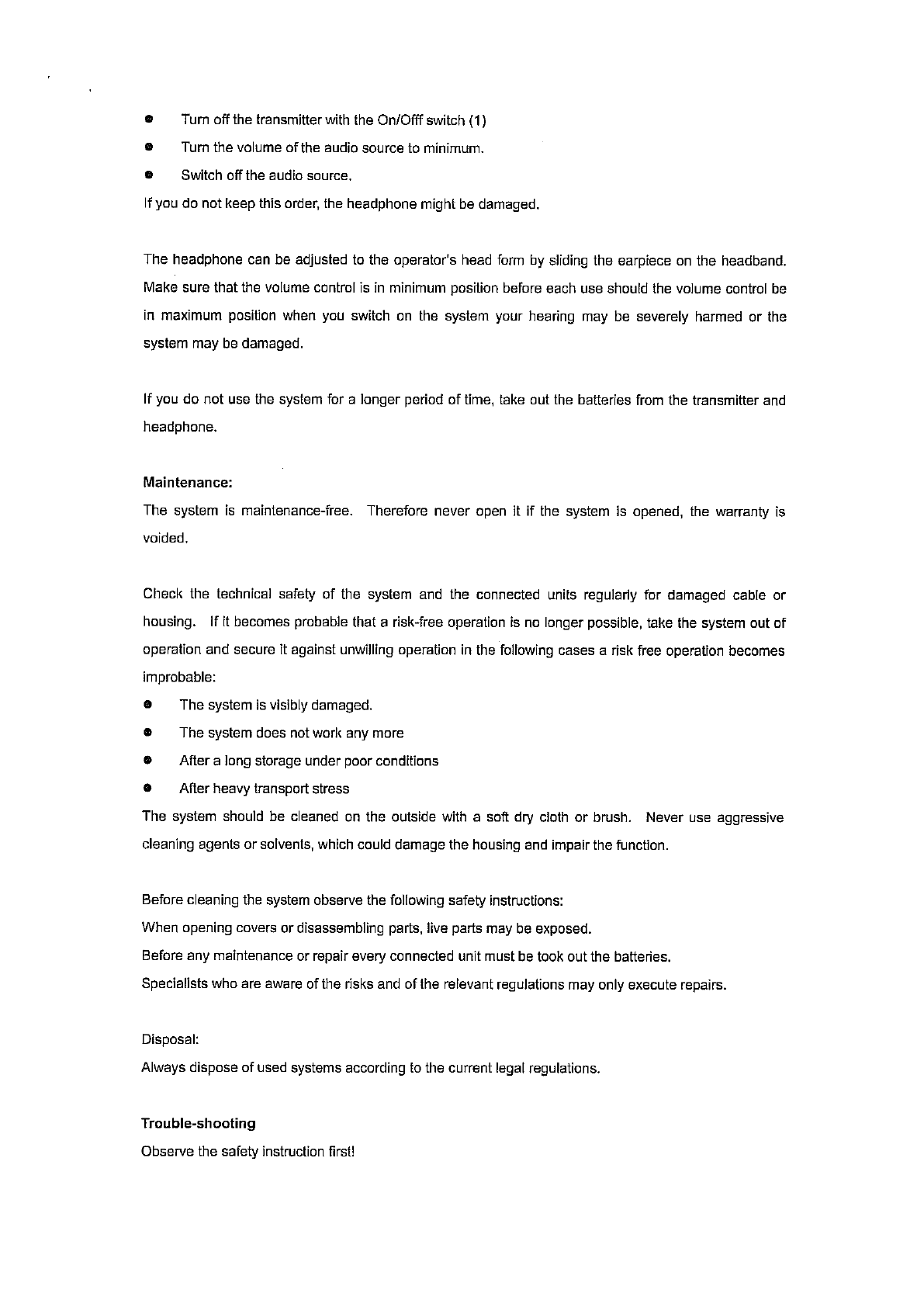 ● Turn off the transmitter with the On/Offf switch (1)
● Turn the volume of the audio source to minimum.
● Switch off the audio source.
If you do not keep this order, the headphone might be damaged.

The headphone can be adjusted to the operator's head form by sliding the earpiece on the headband. Make sure that the volume control is in minimum position before each use should the volume control be in maximum position when you switch on the system your hearing may be severely harmed or the system may be damaged.

If you do not use the system for a longer period of time, take out the batteries from the transmitter and headphone.

Maintenance:
The system is maintenance-free. Therefore never open it if the system is opened, the warranty is voided.

Check the technical safety of the system and the connected units regularly for damaged cable or housing. If it becomes probable that a risk-free operation is no longer possible, take the system out of operation and secure it against unwilling operation in the following cases a risk free operation becomes improbable:
● The system is visibly damaged.
● The system does not work any more
● After a long storage under poor conditions
● After heavy transport stress
The system should be cleaned on the outside with a soft dry cloth or brush. Never use aggressive cleaning agents or solvents, which could damage the housing and impair the function.

Before cleaning the system observe the following safety instructions:
When opening covers or disassembling parts, live parts may be exposed.
Before any maintenance or repair every connected unit must be took out the batteries.
Specialists who are aware of the risks and of the relevant regulations may only execute repairs.

Disposal:
Always dispose of used systems according to the current legal regulations.

Trouble-shooting
Observe the safety instruction first!